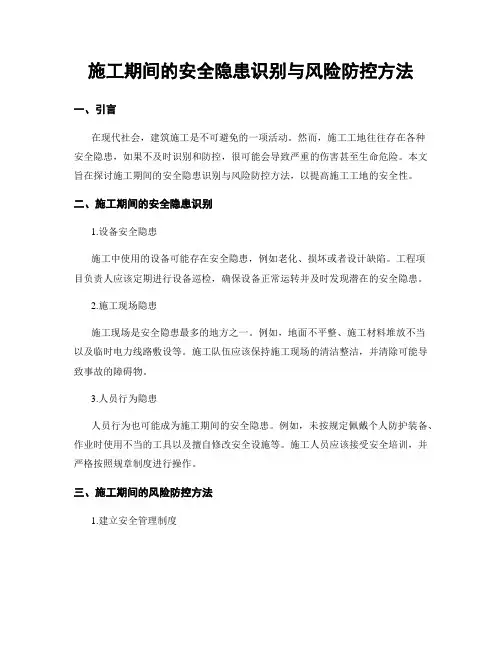 施工期间的安全隐患识别与风险防控方法

一、引言

在现代社会，建筑施工是不可避免的一项活动。然而，施工工地往往存在各种安全隐患，如果不及时识别和防控，很可能会导致严重的伤害甚至生命危险。本文旨在探讨施工期间的安全隐患识别与风险防控方法，以提高施工工地的安全性。

二、施工期间的安全隐患识别

1.设备安全隐患

施工中使用的设备可能存在安全隐患，例如老化、损坏或者设计缺陷。工程项目负责人应该定期进行设备巡检，确保设备正常运转并及时发现潜在的安全隐患。

2.施工现场隐患

施工现场是安全隐患最多的地方之一。例如，地面不平整、施工材料堆放不当以及临时电力线路敷设等。施工队伍应该保持施工现场的清洁整洁，并清除可能导致事故的障碍物。

3.人员行为隐患

人员行为也可能成为施工期间的安全隐患。例如，未按规定佩戴个人防护装备、作业时使用不当的工具以及擅自修改安全设施等。施工人员应该接受安全培训，并严格按照规章制度进行操作。

三、施工期间的风险防控方法

1.建立安全管理制度